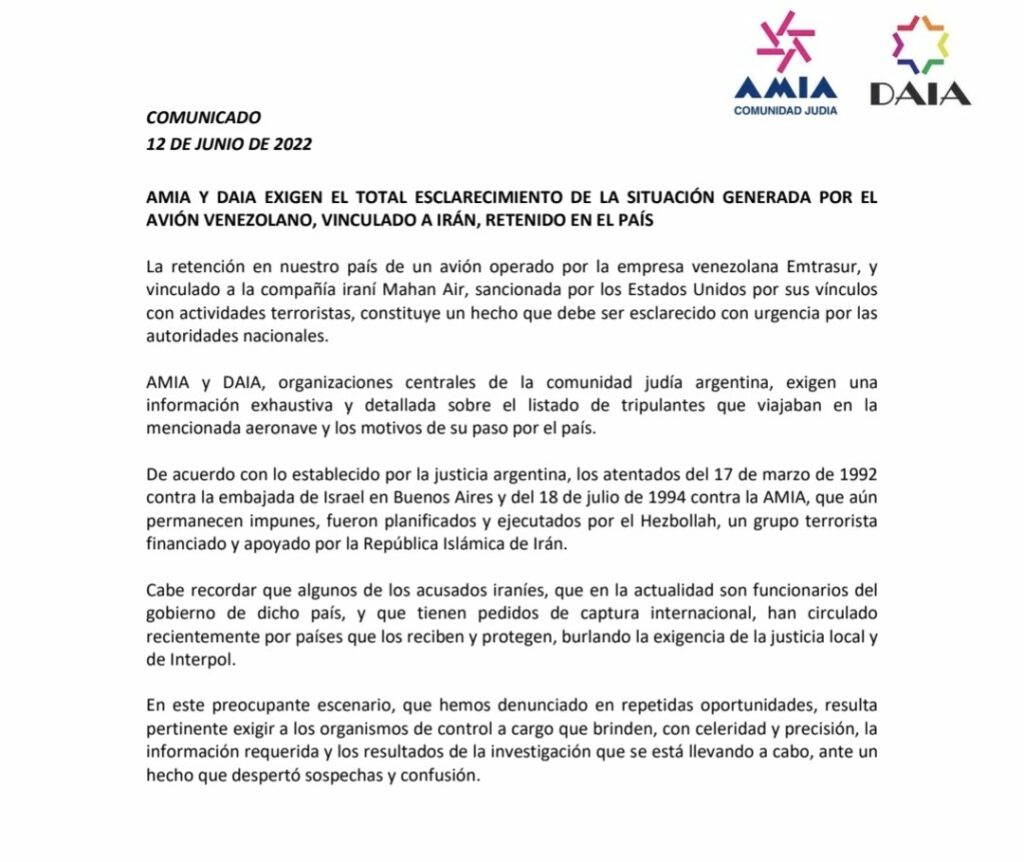 AMIA
COMUNIDAD JUDIA

DAIA

COMUNICADO
12 DE JUNIO DE 2022

AMIA Y DAIA EXIGEN EL TOTAL ESCLARECIMIENTO DE LA SITUACIÓN GENERADA POR EL AVIÓN VENEZOLANO, VINCULADO A IRÁN, RETENIDO EN EL PAÍS

La retención en nuestro país de un avión operado por la empresa venezolana Emtrasur, y vinculado a la compañía iraní Mahan Air, sancionada por los Estados Unidos por sus vínculos con actividades terroristas, constituye un hecho que debe ser esclarecido con urgencia por las autoridades nacionales.

AMIA y DAIA, organizaciones centrales de la comunidad judía argentina, exigen una información exhaustiva y detallada sobre el listado de tripulantes que viajaban en la mencionada aeronave y los motivos de su paso por el país.

De acuerdo con lo establecido por la justicia argentina, los atentados del 17 de marzo de 1992 contra la embajada de Israel en Buenos Aires y del 18 de julio de 1994 contra la AMIA, que aún permanecen impunes, fueron planificados y ejecutados por el Hezbollah, un grupo terrorista financiado y apoyado por la República Islámica de Irán.

Cabe recordar que algunos de los acusados iraníes, que en la actualidad son funcionarios del gobierno de dicho país, y que tienen pedidos de captura internacional, han circulado recientemente por países que los reciben y protegen, burlando la exigencia de la justicia local y de Interpol.

En este preocupante escenario, que hemos denunciado en repetidas oportunidades, resulta pertinente exigir a los organismos de control a cargo que brinden, con celeridad y precisión, la información requerida y los resultados de la investigación que se está llevando a cabo, ante un hecho que despertó sospechas y confusión.